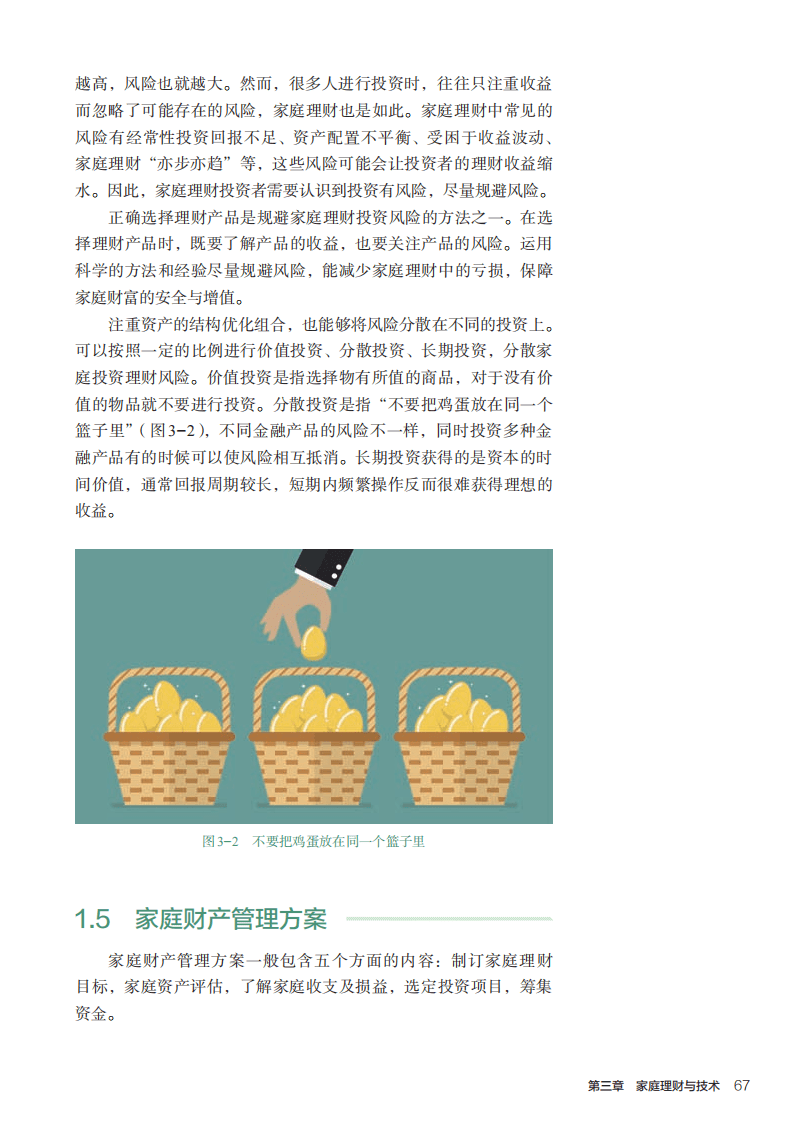 越高，风险也就越大。然而，很多人进行投资时，往往只注重收益而忽略了可能存在的风险，家庭理财也是如此。家庭理财中常见的风险有经常性投资回报不足、资产配置不平衡、受困于收益波动、家庭理财“亦步亦趋”等，这些风险可能会让投资者的理财收益缩水。因此，家庭理财投资者需要认识到投资有风险，尽量规避风险。

正确选择理财产品是规避家庭理财投资风险的方法之一。在选择理财产品时，既要了解产品的收益，也要关注产品的风险。运用科学的方法和经验尽量规避风险，能减少家庭理财中的亏损，保障家庭财富的安全与增值。

注重资产的结构优化组合，也能够将风险分散在不同的投资上。可以按照一定的比例进行价值投资、分散投资、长期投资，分散家庭投资理财风险。价值投资是指选择物有所值的商品，对于没有价值的物品就不要进行投资。分散投资是指“不要把鸡蛋放在同一个篮子里”（图3-2），不同金融产品的风险不一样，同时投资多种金融产品有的时候可以使风险相互抵消。长期投资获得的是资本的时间价值，通常回报周期较长，短期内频繁操作反而很难获得理想的收益。

图3-2 不要把鸡蛋放在同一个篮子里

1.5 家庭财产管理方案

家庭财产管理方案一般包含五个方面的内容：制订家庭理财目标，家庭资产评估，了解家庭收支及损益，选定投资项目，筹集资金。

第三章 家庭理财与技术 67